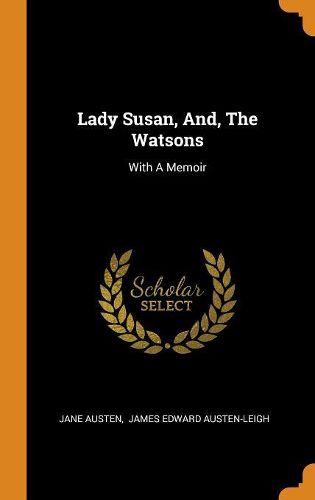 Lady Susan, And, The Watsons

With A Memoir

Scholar
SELECT

JANE AUSTEN, JAMES EDWARD AUSTEN-LEIGH